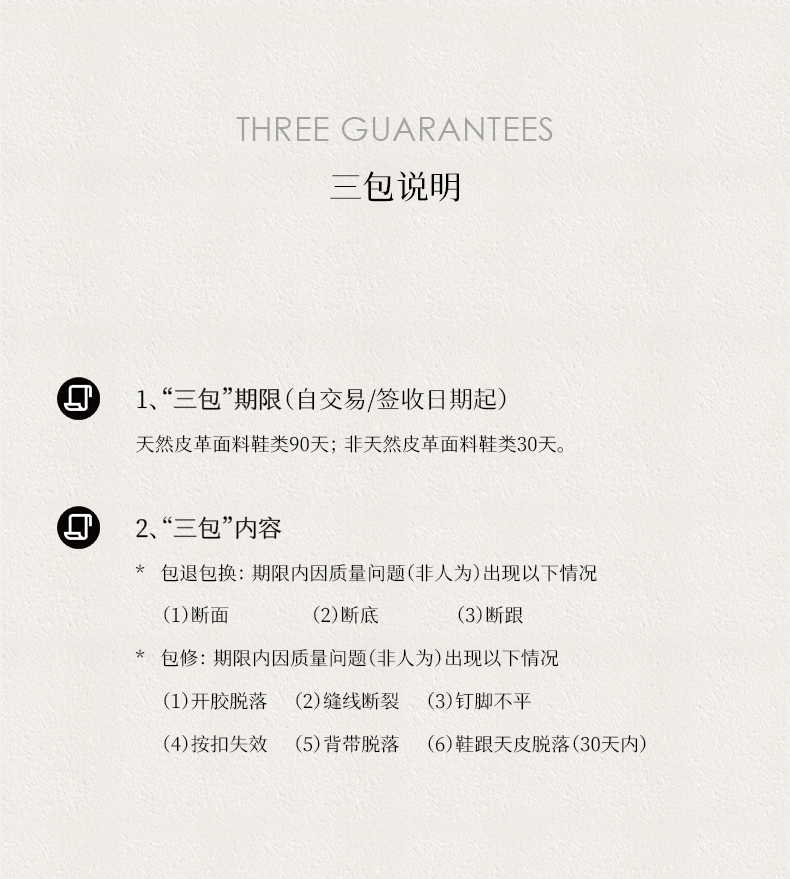 THREE GUARANTEES

三包说明

1、“三包”期限(自交易/签收日期起)

天然皮革面料鞋类90天;非天然皮革面料鞋类30天。

2、“三包”内容

* 包退包换:期限内因质量问题(非人为)出现以下情况

(1)断面 (2)断底 (3)断跟

* 包修:期限内因质量问题(非人为)出现以下情况

(1)开胶脱落 (2)缝线断裂 (3)钉脚不平

(4)按扣失效 (5)背带脱落 (6)鞋跟天皮脱落(30天内)